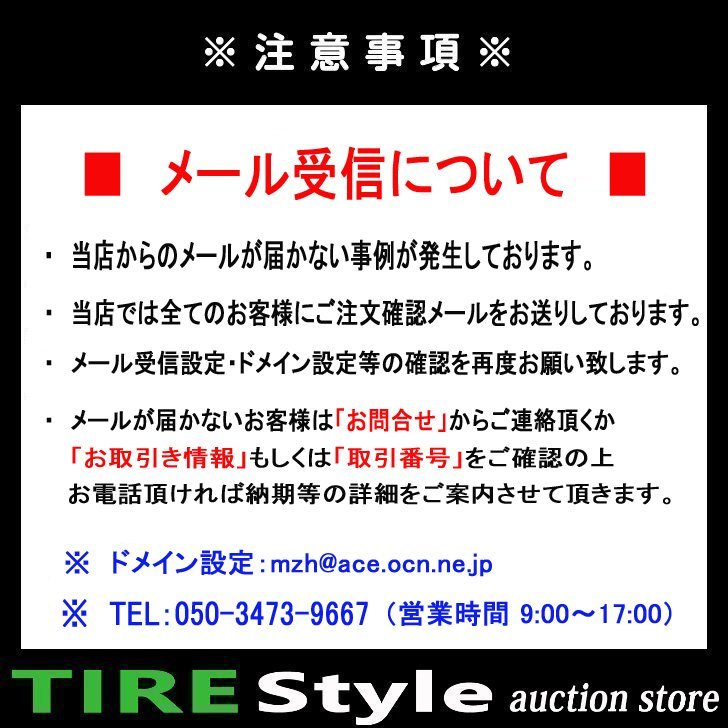 ※ 注意事項 ※

■ メール受信について ■

・ 当店からのメールが届かない事例が発生しております。

・ 当店では全てのお客様にご注文確認メールをお送りしております。

・ メール受信設定・ドメイン設定等の確認を再度お願い致します。

・ メールが届かないお客様は「お問合せ」からご連絡頂くか「お取引き情報」もしくは「取引番号」をご確認の上お電話頂ければ納期等の詳細をご案内させて頂きます。

※ ドメイン設定：mzh@ace.ocn.ne.jp

※ TEL：050-3473-9667（営業時間 9:00～17:00）

TIRE Style auction store